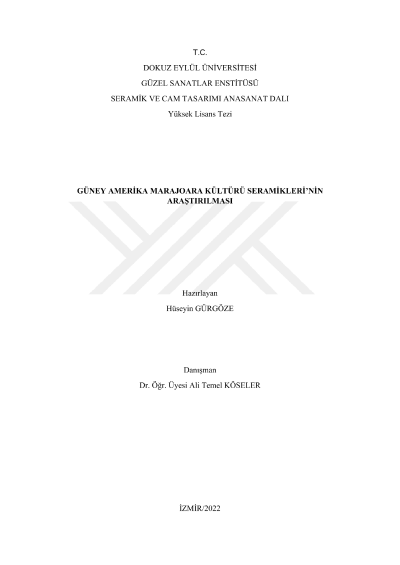 T.C.
DOKUZ EYLÜL ÜNİVERSİTESİ
GÜZEL SANATLAR ENSTİTÜSÜ
SERAMİK VE CAM TASARIMI ANASANAT DALI
Yüksek Lisans Tezi

GÜNEY AMERİKA MARAJOARA KÜLTÜRÜ SERAMİKLERİ'NİN ARAŞTIRILMASI

Hazırlayan
Hüseyin GÜRGÖZE

Danışman
Dr. Öğr. Üyesi Ali Temel KÖSELER

İZMİR/2022